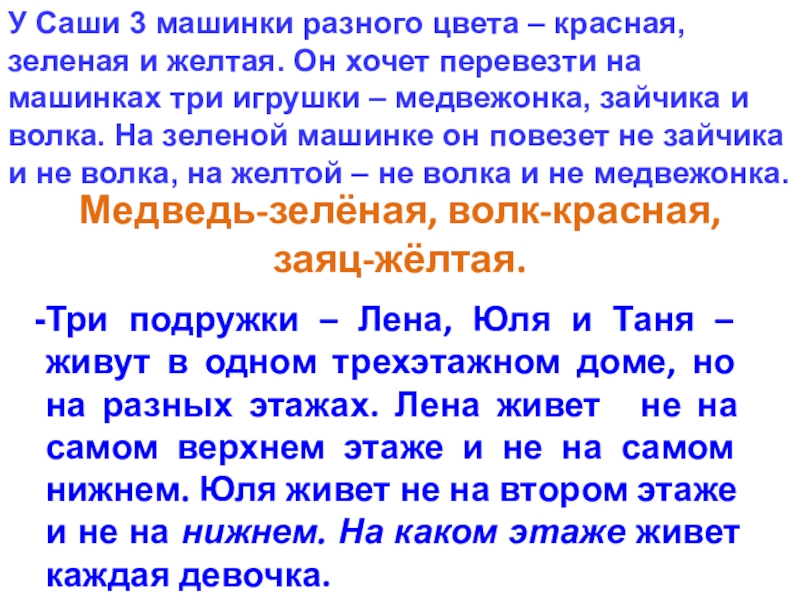 У Саши 3 машинки разного цвета – красная, зеленая и желтая. Он хочет перевезти на машинках три игрушки – медвежонка, зайчика и волка. На зеленой машинке он повезет не зайчика и не волка, на желтой – не волка и не медвежонка.

Медведь-зелёная, волк-красная, заяц-жёлтая.

-Три подружки – Лена, Юля и Таня – живут в одном трехэтажном доме, но на разных этажах. Лена живет не на самом верхнем этаже и не на самом нижнем. Юля живет не на втором этаже и не на нижнем. На каком этаже живет каждая девочка.